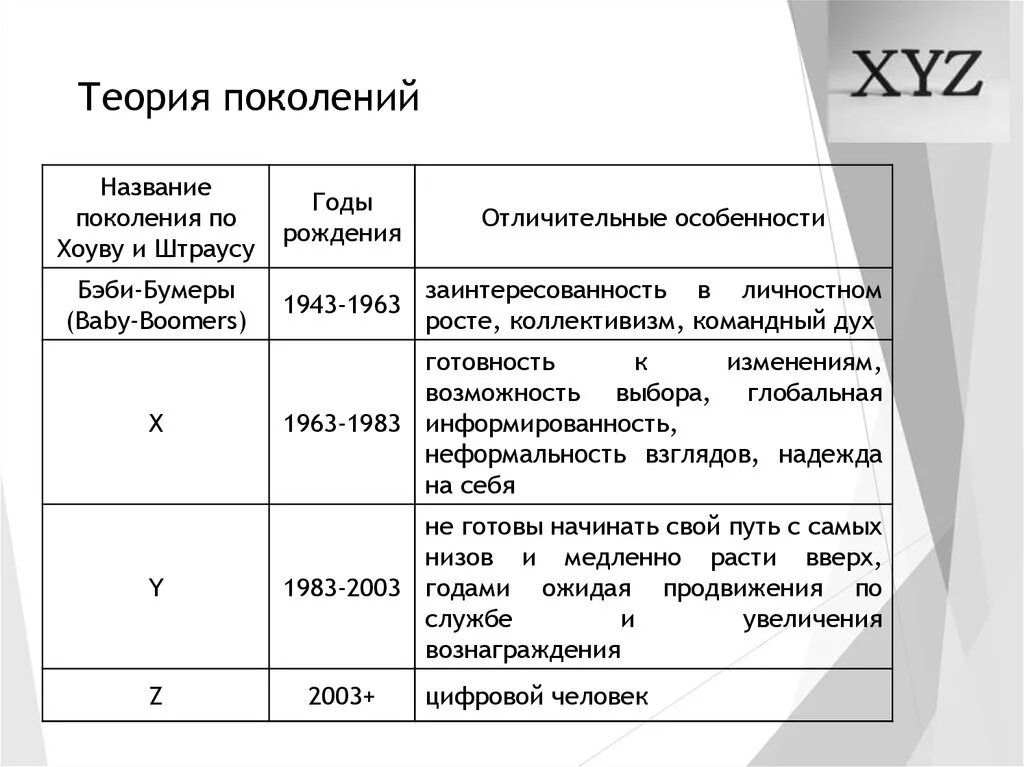 Теория поколений

XYZ

| Название поколения по Хоуву и Штраусу | Годы рождения | Отличительные особенности |
|---|---|---|
| Бэби-Бумеры (Baby-Boomers) | 1943-1963 | заинтересованность в личностном росте, коллективизм, командный дух |
| X | 1963-1983 | готовность к изменениям, возможность выбора, глобальная информированность, неформальность взглядов, надежда на себя |
| Y | 1983-2003 | не готовы начинать свой путь с самых низов и медленно расти вверх, годами ожидая продвижения по службе и увеличения вознаграждения |
| Z | 2003+ | цифровой человек |